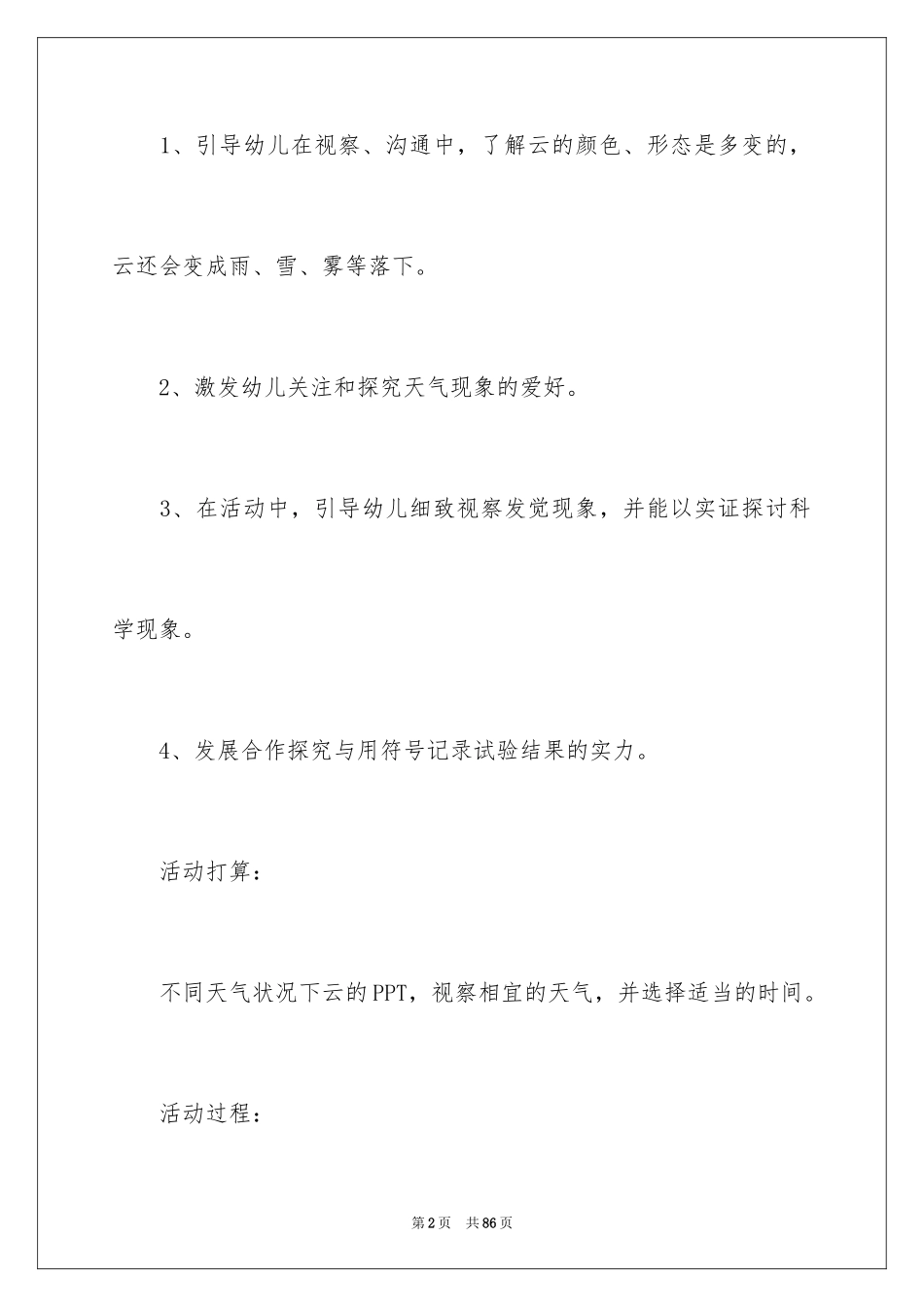 1、引导幼儿在视察、沟通中，了解云的颜色、形态是多变的，云还会变成雨、雪、雾等落下。

2、激发幼儿关注和探究天气现象的爱好。

3、在活动中，引导幼儿细致视察发觉现象，并能以实证探讨科学现象。

4、发展合作探究与用符号记录试验结果的实力。

活动打算：

不同天气状况下云的PPT，视察相宜的天气，并选择适当的时间。

活动过程：

第2页　共86页